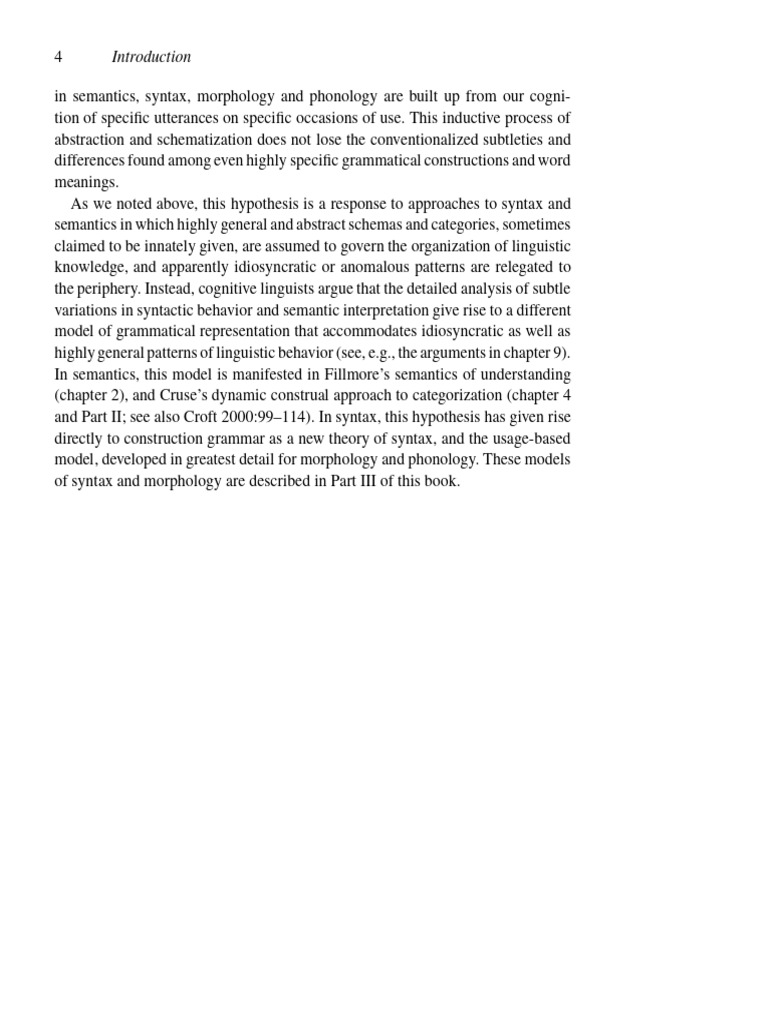 4 Introduction

in semantics, syntax, morphology and phonology are built up from our cognition of specific utterances on specific occasions of use. This inductive process of abstraction and schematization does not lose the conventionalized subtleties and differences found among even highly specific grammatical constructions and word meanings.

As we noted above, this hypothesis is a response to approaches to syntax and semantics in which highly general and abstract schemas and categories, sometimes claimed to be innately given, are assumed to govern the organization of linguistic knowledge, and apparently idiosyncratic or anomalous patterns are relegated to the periphery. Instead, cognitive linguists argue that the detailed analysis of subtle variations in syntactic behavior and semantic interpretation give rise to a different model of grammatical representation that accommodates idiosyncratic as well as highly general patterns of linguistic behavior (see, e.g., the arguments in chapter 9). In semantics, this model is manifested in Fillmore's semantics of understanding (chapter 2), and Cruse's dynamic construal approach to categorization (chapter 4 and Part II; see also Croft 2000:99–114). In syntax, this hypothesis has given rise directly to construction grammar as a new theory of syntax, and the usage-based model, developed in greatest detail for morphology and phonology. These models of syntax and morphology are described in Part III of this book.